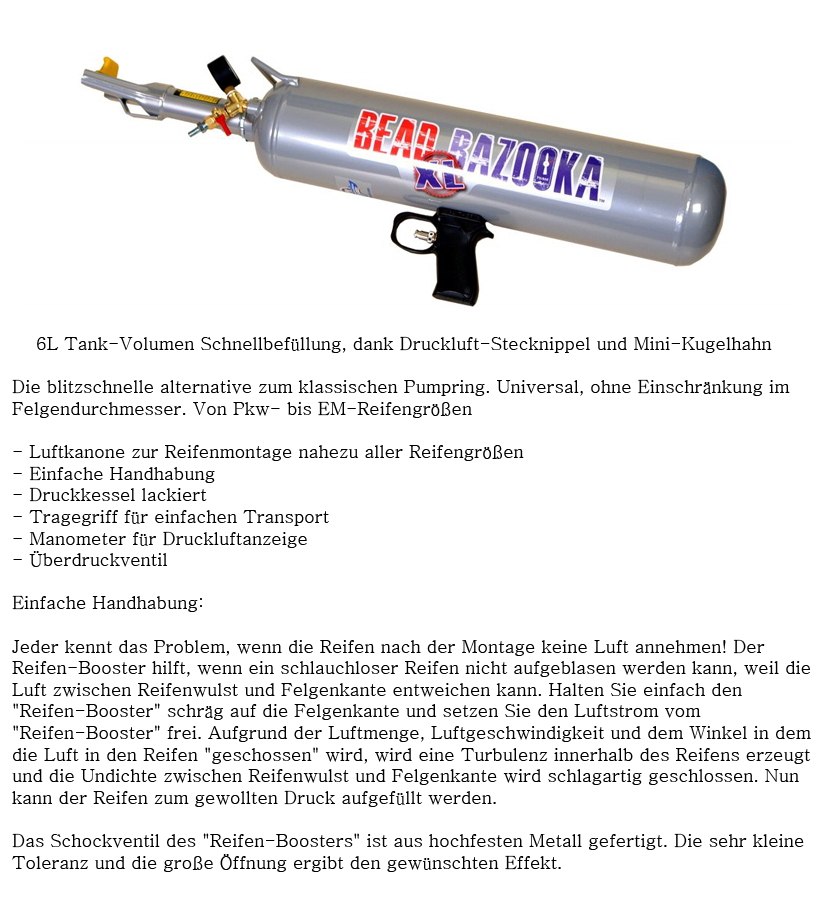 BEAD BAZOOKA XL

6L Tank-Volumen Schnellbefüllung, dank Druckluft-Stecknippel und Mini-Kugelhahn

Die blitzschnelle alternative zum klassischen Pumpring. Universal, ohne Einschränkung im Felgendurchmesser. Von Pkw- bis EM-Reifengrößen

- Luftkanone zur Reifenmontage nahezu aller Reifengrößen
- Einfache Handhabung
- Druckkessel lackiert
- Tragegriff für einfachen Transport
- Manometer für Druckluftanzeige
- Überdruckventil

Einfache Handhabung:

Jeder kennt das Problem, wenn die Reifen nach der Montage keine Luft annehmen! Der Reifen-Booster hilft, wenn ein schlauchloser Reifen nicht aufgeblasen werden kann, weil die Luft zwischen Reifenwulst und Felgenkante entweichen kann. Halten Sie einfach den "Reifen-Booster" schräg auf die Felgenkante und setzen Sie den Luftstrom vom "Reifen-Booster" frei. Aufgrund der Luftmenge, Luftgeschwindigkeit und dem Winkel in dem die Luft in den Reifen "geschossen" wird, wird eine Turbulenz innerhalb des Reifens erzeugt und die Undichte zwischen Reifenwulst und Felgenkante wird schlagartig geschlossen. Nun kann der Reifen zum gewollten Druck aufgefüllt werden.

Das Schockventil des "Reifen-Boosters" ist aus hochfesten Metall gefertigt. Die sehr kleine Toleranz und die große Öffnung ergibt den gewünschten Effekt.